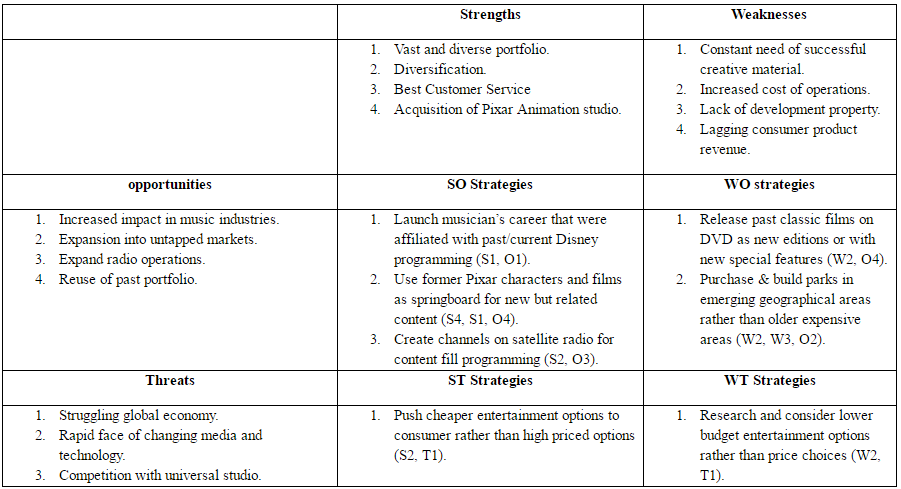 | | Strengths | Weaknesses |
|---|---|---|
| | 1. Vast and diverse portfolio. 2. Diversification. 3. Best Customer Service 4. Acquisition of Pixar Animation studio. | 1. Constant need of successful creative material. 2. Increased cost of operations. 3. Lack of development property. 4. Lagging consumer product revenue. |
| opportunities | SO Strategies | WO strategies |
| 1. Increased impact in music industries. 2. Expansion into untapped markets. 3. Expand radio operations. 4. Reuse of past portfolio. | 1. Launch musician's career that were affiliated with past/current Disney programming (S1, O1). 2. Use former Pixar characters and films as springboard for new but related content (S4, S1, O4). 3. Create channels on satellite radio for content fill programming (S2, O3). | 1. Release past classic films on DVD as new editions or with new special features (W2, O4). 2. Purchase & build parks in emerging geographical areas rather than older expensive areas (W2, W3, O2). |
| Threats | ST Strategies | WT Strategies |
| 1. Struggling global economy. 2. Rapid face of changing media and technology. 3. Competition with universal studio. | 1. Push cheaper entertainment options to consumer rather than high priced options (S2, T1). | 1. Research and consider lower budget entertainment options rather than price choices (W2, T1). |